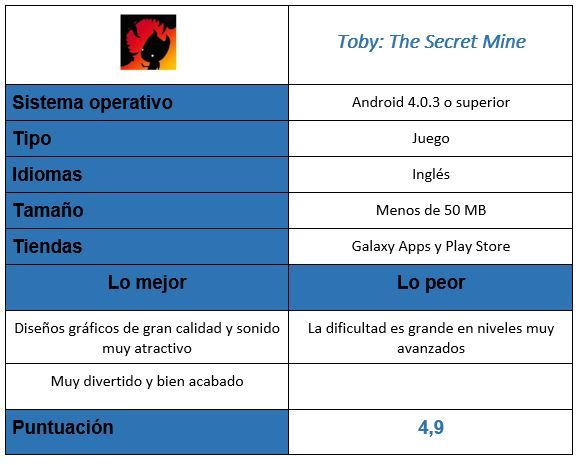 | | Toby: The Secret Mine |
|---|---|
| Sistema operativo | Android 4.0.3 o superior |
| Tipo | Juego |
| Idiomas | Inglés |
| Tamaño | Menos de 50 MB |
| Tiendas | Galaxy Apps y Play Store |
| Lo mejor | Lo peor |
| Diseños gráficos de gran calidad y sonido muy atractivo | La dificultad es grande en niveles muy avanzados |
| Muy divertido y bien acabado | |
| Puntuación | 4,9 |